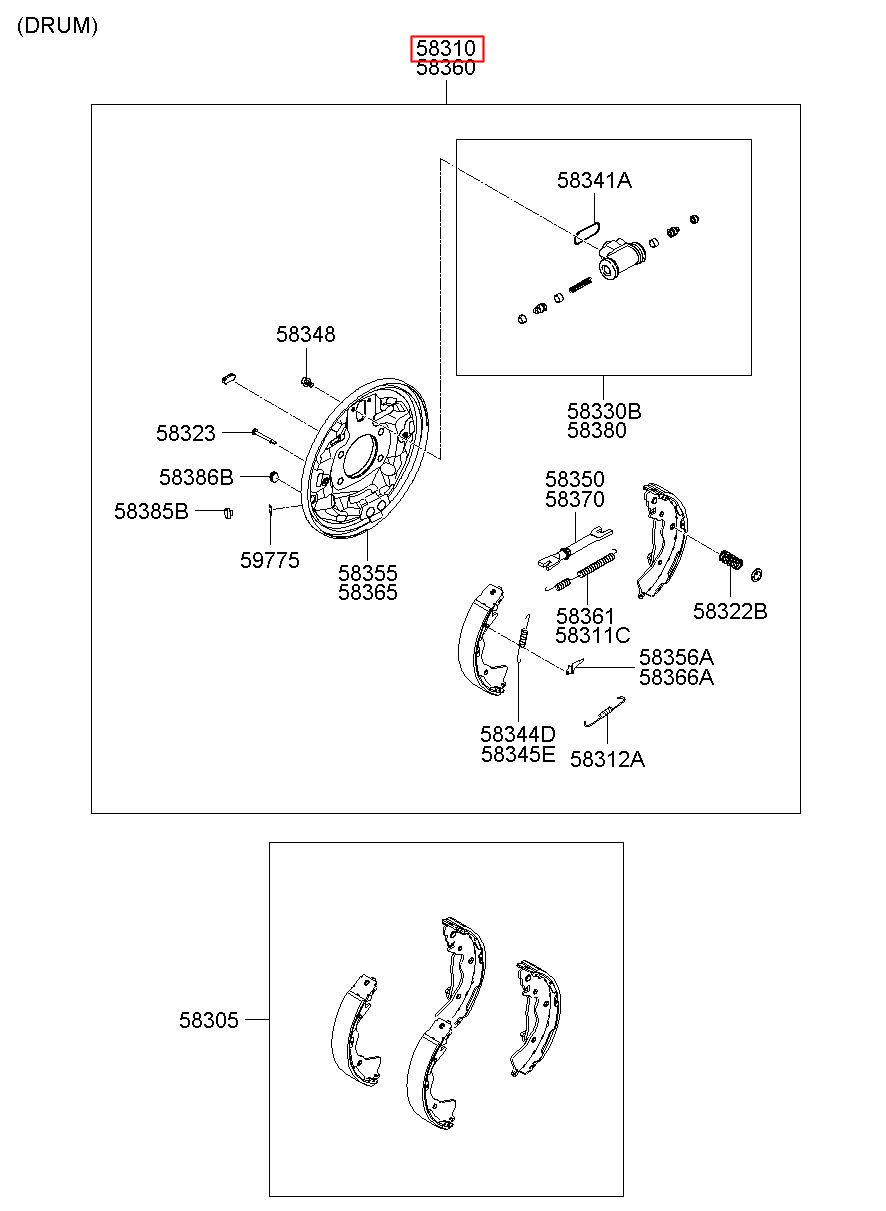 (DRUM)

58310
58360

58341A

58348

58323

58386B

58385B

59775

58355
58365

58330B
58380

58350
58370

58361
58311C

58322B

58356A
58366A

58344D
58345E

58312A

58305